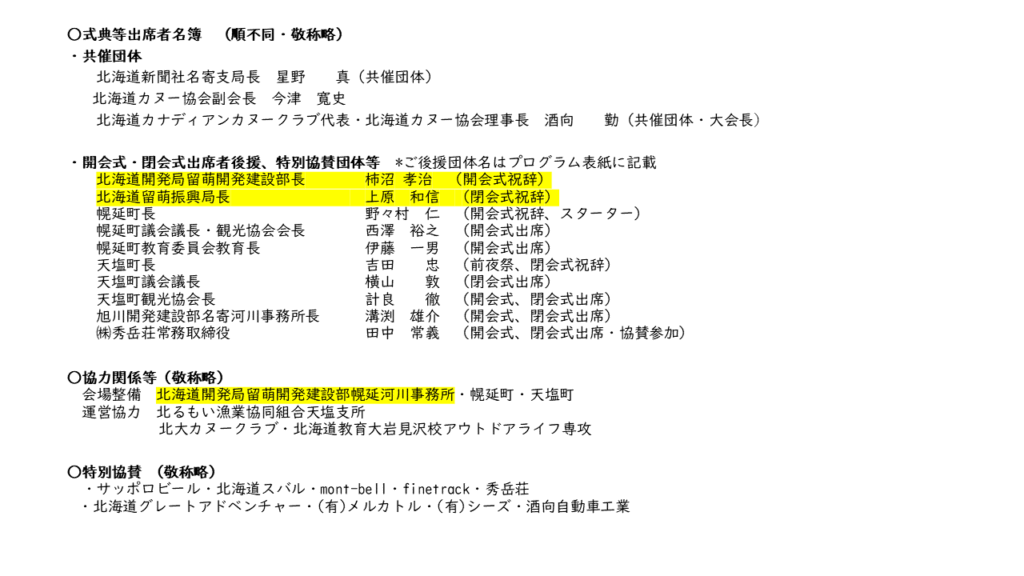 ○式典等出席者名簿 (順不同・敬称略)
・共催団体
北海道新聞社名寄支局長 星野 真(共催団体)
北海道カヌー協会副会長 今津 寛史
北海道カナディアンカヌークラブ代表・北海道カヌー協会理事長 酒向 勤(共催団体・大会長)

・開会式・閉会式出席者後援、特別協賛団体等 *ご後援団体名はプログラム表紙に記載
北海道開発局留萌開発建設部長 柿沼 孝治 (開会式祝辞)
北海道留萌振興局長 上原 和信 (閉会式祝辞)
幌延町長 野々村 仁 (開会式祝辞、スターター)
幌延町議会議長・観光協会会長 西澤 裕之 (開会式出席)
幌延町教育委員会教育長 伊藤 一男 (開会式出席)
天塩町長 吉田 忠 (前夜祭、閉会式祝辞)
天塩町議会議長 横山 敦 (閉会式出席)
天塩町観光協会長 計良 徹 (開会式、閉会式出席)
旭川開発建設部名寄河川事務所長 溝渕 雄介 (開会式、閉会式出席)
㈱秀岳荘常務取締役 田中 常義 (開会式、閉会式出席・協賛参加)

○協力関係等(敬称略)
会場整備 北海道開発局留萌開発建設部幌延河川事務所・幌延町・天塩町
運営協力 北るもい漁業協同組合天塩支所
北大カヌークラブ・北海道教育大岩見沢校アウトドアライフ専攻

○特別協賛 (敬称略)
・サッポロビール・北海道スバル・mont-bell・finetrack・秀岳荘
・北海道グレートアドベンチャー・(有)メルカトル・(有)シーズ・酒向自動車工業